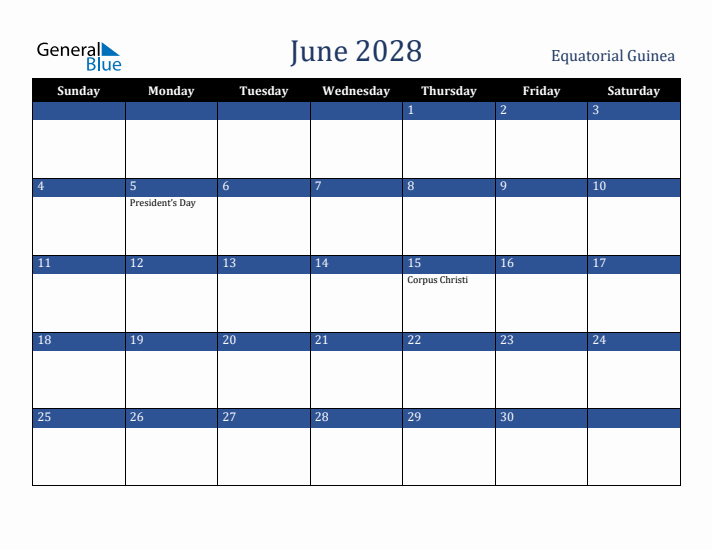 General Blue

June 2028

Equatorial Guinea

| Sunday | Monday | Tuesday | Wednesday | Thursday | Friday | Saturday |
|---|---|---|---|---|---|---|
| | | | | 1 | 2 | 3 |
| 4 | 5 President's Day | 6 | 7 | 8 | 9 | 10 |
| 11 | 12 | 13 | 14 | 15 Corpus Christi | 16 | 17 |
| 18 | 19 | 20 | 21 | 22 | 23 | 24 |
| 25 | 26 | 27 | 28 | 29 | 30 | |